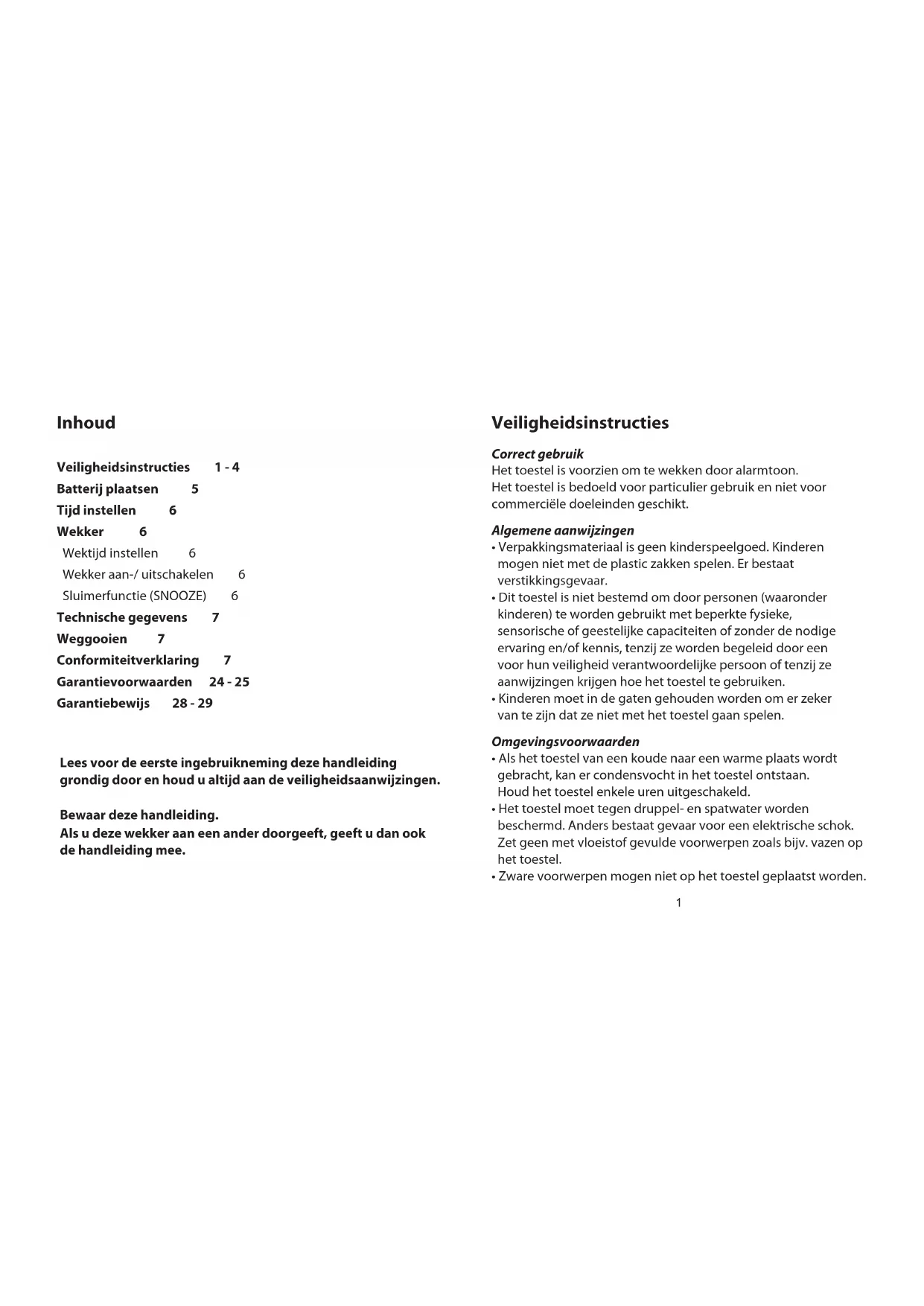 Inhoud

Veiligheidsinstructies 1 - 4
Batterij plaatsen 5
Tijd instellen 6
Wekker 6
Wektijd instellen 6
Wekker aan-/ uitschakelen 6
Sluimerfunctie (SNOOZE) 6
Technische gegevens 7
Weggooien 7
Conformiteitverklaring 7
Garantievoorwaarden 24 - 25
Garantiebewijs 28 - 29

Lees voor de eerste ingebruikneming deze handleiding grondig door en houd u altijd aan de veiligheidsaanwijzingen.

Bewaar deze handleiding.
Als u deze wekker aan een ander doorgeeft, geeft u dan ook de handleiding mee.

Veiligheidsinstructies

Correct gebruik
Het toestel is voorzien om te wekken door alarmtoon.
Het toestel is bedoeld voor particulier gebruik en niet voor commerciële doeleinden geschikt.

Algemene aanwijzingen
• Verpakkingsmateriaal is geen kinderspeelgoed. Kinderen mogen niet met de plastic zakken spelen. Er bestaat verstikkingsgevaar.
• Dit toestel is niet bestemd om door personen (waaronder kinderen) te worden gebruikt met beperkte fysieke, sensorische of geestelijke capaciteiten of zonder de nodige ervaring en/of kennis, tenzij ze worden begeleid door een voor hun veiligheid verantwoordelijke persoon of tenzij ze aanwijzingen krijgen hoe het toestel te gebruiken.
• Kinderen moet in de gaten gehouden worden om er zeker van te zijn dat ze niet met het toestel gaan spelen.

Omgevingsvoorwaarden
• Als het toestel van een koude naar een warme plaats wordt gebracht, kan er condensvocht in het toestel ontstaan. Houd het toestel enkele uren uitgeschakeld.
• Het toestel moet tegen druppel- en spatwater worden beschermd. Anders bestaat gevaar voor een elektrische schok. Zet geen met vloeistof gevulde voorwerpen zoals bijv. vazen op het toestel.
• Zware voorwerpen mogen niet op het toestel geplaatst worden.

1